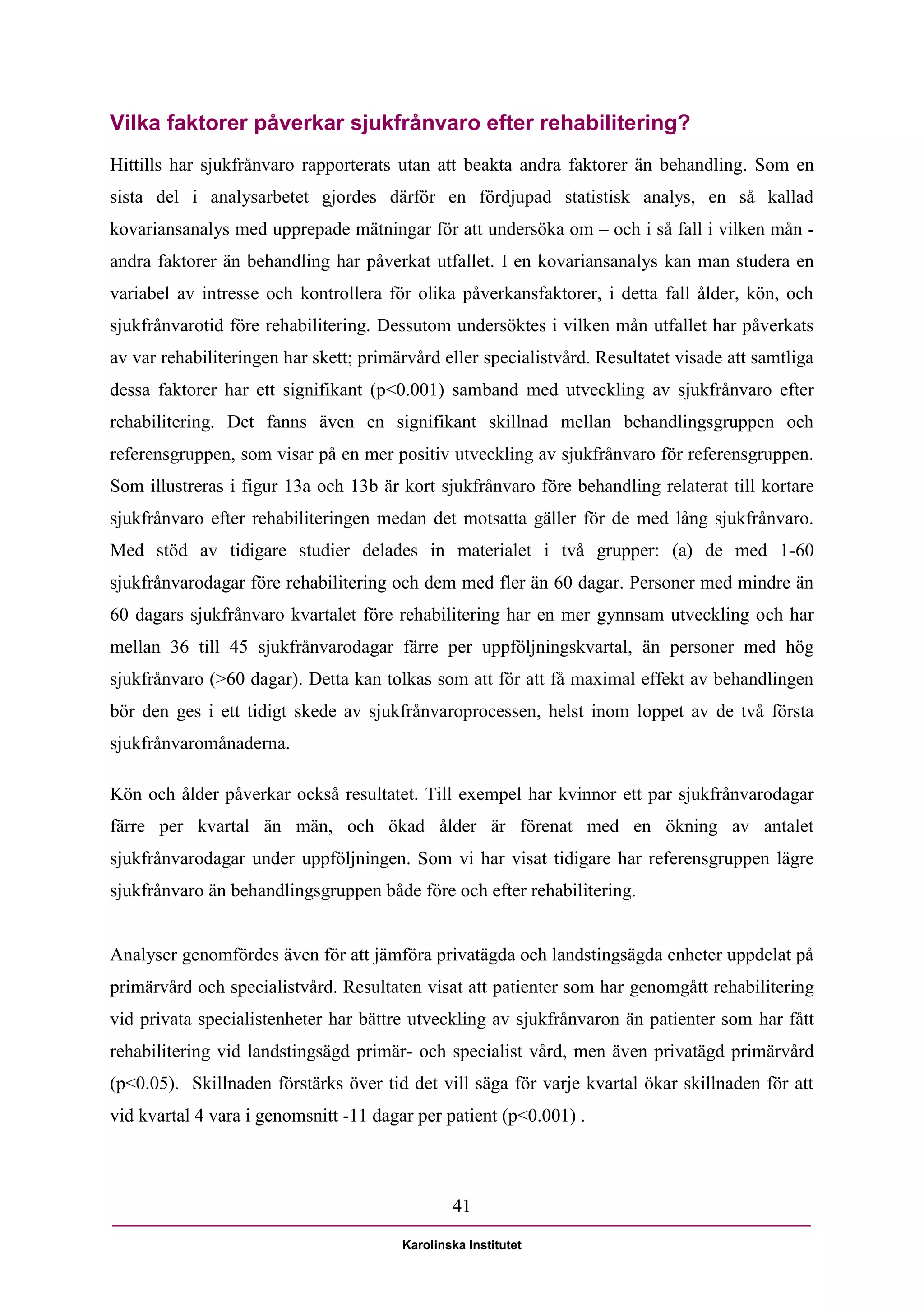 Vilka faktorer påverkar sjukfrånvaro efter rehabilitering?

Hittills har sjukfrånvaro rapporterats utan att beakta andra faktorer än behandling. Som en sista del i analysarbetet gjordes därför en fördjupad statistisk analys, en så kallad kovariansanalys med upprepade mätningar för att undersöka om – och i så fall i vilken mån - andra faktorer än behandling har påverkat utfallet. I en kovariansanalys kan man studera en variabel av intresse och kontrollera för olika påverkansfaktorer, i detta fall ålder, kön, och sjukfrånvarotid före rehabilitering. Dessutom undersöktes i vilken mån utfallet har påverkats av var rehabiliteringen har skett; primärvård eller specialistvård. Resultatet visade att samtliga dessa faktorer har ett signifikant (p<0.001) samband med utveckling av sjukfrånvaro efter rehabilitering. Det fanns även en signifikant skillnad mellan behandlingsgruppen och referensgruppen, som visar på en mer positiv utveckling av sjukfrånvaro för referensgruppen. Som illustreras i figur 13a och 13b är kort sjukfrånvaro före behandling relaterat till kortare sjukfrånvaro efter rehabiliteringen medan det motsatta gäller för de med lång sjukfrånvaro. Med stöd av tidigare studier delades in materialet i två grupper: (a) de med 1-60 sjukfrånvarodagar före rehabilitering och dem med fler än 60 dagar. Personer med mindre än 60 dagars sjukfrånvaro kvartalet före rehabilitering har en mer gynnsam utveckling och har mellan 36 till 45 sjukfrånvarodagar färre per uppföljningskvartal, än personer med hög sjukfrånvaro (>60 dagar). Detta kan tolkas som att för att få maximal effekt av behandlingen bör den ges i ett tidigt skede av sjukfrånvaroprocessen, helst inom loppet av de två första sjukfrånvaromånaderna.

Kön och ålder påverkar också resultatet. Till exempel har kvinnor ett par sjukfrånvarodagar färre per kvartal än män, och ökad ålder är förenat med en ökning av antalet sjukfrånvarodagar under uppföljningen. Som vi har visat tidigare har referensgruppen lägre sjukfrånvaro än behandlingsgruppen både före och efter rehabilitering.

Analyser genomfördes även för att jämföra privatägda och landstingsägda enheter uppdelat på primärvård och specialistvård. Resultaten visat att patienter som har genomgått rehabilitering vid privata specialistenheter har bättre utveckling av sjukfrånvaron än patienter som har fått rehabilitering vid landstingsägd primär- och specialist vård, men även privatägd primärvård (p<0.05). Skillnaden förstärks över tid det vill säga för varje kvartal ökar skillnaden för att vid kvartal 4 vara i genomsnitt -11 dagar per patient (p<0.001) .

41

Karolinska Institutet